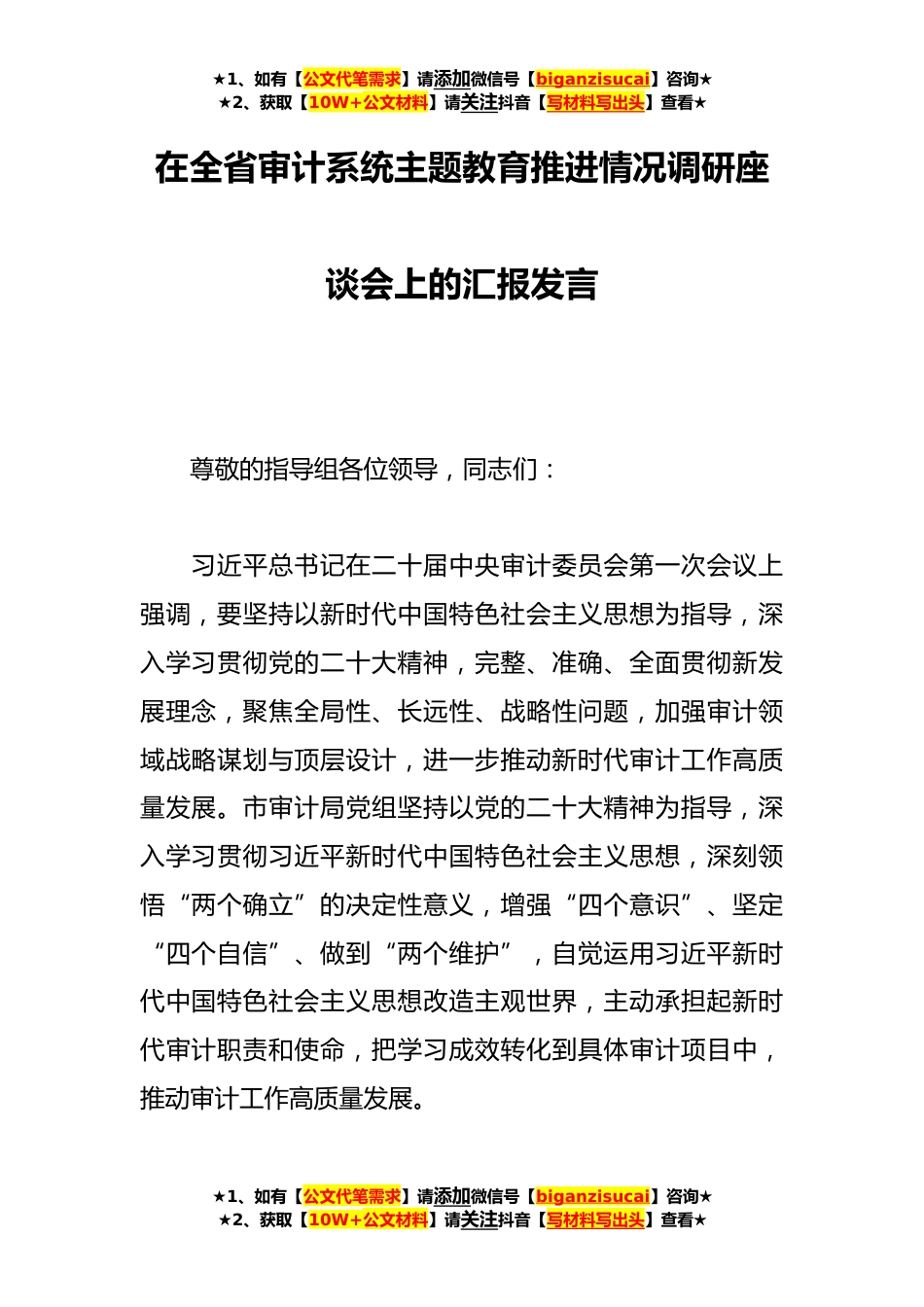 ★1、如有【公文代笔需求】请添加微信号【biganzisucai】咨询★
★2、获取【10W+公文材料】请关注抖音【写材料写出头】查看★

在全省审计系统主题教育推进情况调研座谈会上的汇报发言

尊敬的指导组各位领导，同志们：

习近平总书记在二十届中央审计委员会第一次会议上强调，要坚持以新时代中国特色社会主义思想为指导，深入学习贯彻党的二十大精神，完整、准确、全面贯彻新发展理念，聚焦全局性、长远性、战略性问题，加强审计领域战略谋划与顶层设计，进一步推动新时代审计工作高质量发展。市审计局党组坚持以党的二十大精神为指导，深入学习贯彻习近平新时代中国特色社会主义思想，深刻领悟“两个确立”的决定性意义，增强“四个意识”、坚定“四个自信”、做到“两个维护”，自觉运用习近平新时代中国特色社会主义思想改造主观世界，主动承担起新时代审计职责和使命，把学习成效转化到具体审计项目中，推动审计工作高质量发展。

★1、如有【公文代笔需求】请添加微信号【biganzisucai】咨询★
★2、获取【10W+公文材料】请关注抖音【写材料写出头】查看★